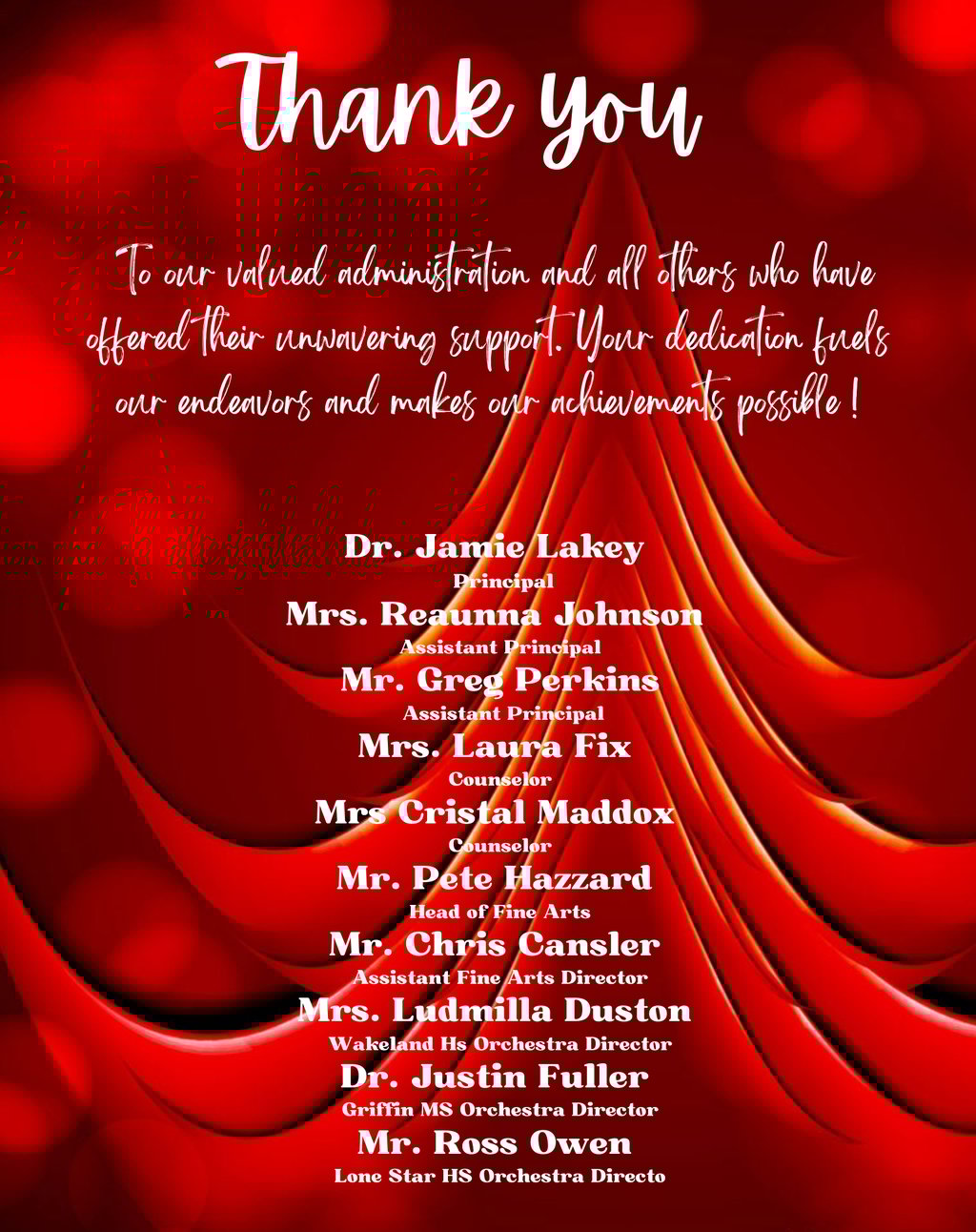 Thank you

To our valued administration and all others who have offered their unwavering support. Your dedication fuels our endeavors and makes our achievements possible !

Dr. Jamie Lakey
Principal
Mrs. Reaunna Johnson
Assistant Principal
Mr. Greg Perkins
Assistant Principal
Mrs. Laura Fix
Counselor
Mrs Cristal Maddox
Counselor
Mr. Pete Hazzard
Head of Fine Arts
Mr. Chris Cansler
Assistant Fine Arts Director
Mrs. Ludmilla Duston
Wakeland Hs Orchestra Director
Dr. Justin Fuller
Griffin MS Orchestra Director
Mr. Ross Owen
Lone Star HS Orchestra Directo